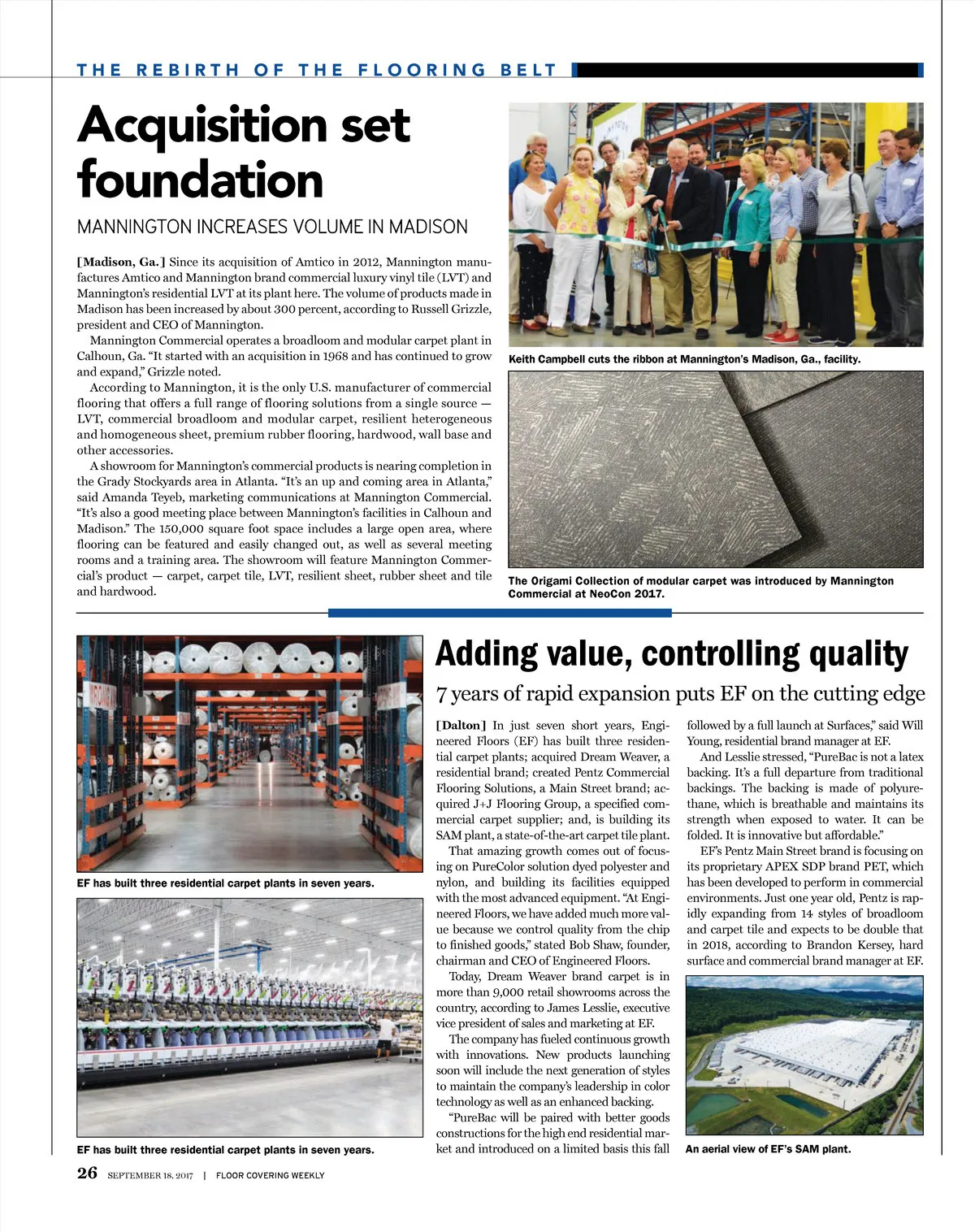 THE REBIRTH OF THE FLOORING BELT

Acquisition set foundation

MANNINGTON INCREASES VOLUME IN MADISON

[Madison, Ga.] Since its acquisition of Amtico in 2012, Mannington manufactures Amtico and Mannington brand commercial luxury vinyl tile (LVT) and Mannington's residential LVT at its plant here. The volume of products made in Madison has been increased by about 300 percent, according to Russell Grizzle, president and CEO of Mannington.

Mannington Commercial operates a broadloom and modular carpet plant in Calhoun, Ga. "It started with an acquisition in 1968 and has continued to grow and expand," Grizzle noted.

According to Mannington, it is the only U.S. manufacturer of commercial flooring that offers a full range of flooring solutions from a single source — LVT, commercial broadloom and modular carpet, resilient heterogeneous and homogeneous sheet, premium rubber flooring, hardwood, wall base and other accessories.

A showroom for Mannington's commercial products is nearing completion in the Grady Stockyards area in Atlanta. "It's an up and coming area in Atlanta," said Amanda Teyeb, marketing communications at Mannington Commercial. "It's also a good meeting place between Mannington's facilities in Calhoun and Madison." The 150,000 square foot space includes a large open area, where flooring can be featured and easily changed out, as well as several meeting rooms and a training area. The showroom will feature Mannington Commercial's product — carpet, carpet tile, LVT, resilient sheet, rubber sheet and tile and hardwood.

Keith Campbell cuts the ribbon at Mannington's Madison, Ga., facility.

The Origami Collection of modular carpet was introduced by Mannington Commercial at NeoCon 2017.

EF has built three residential carpet plants in seven years.

EF has built three residential carpet plants in seven years.

Adding value, controlling quality

7 years of rapid expansion puts EF on the cutting edge

[Dalton] In just seven short years, Engineered Floors (EF) has built three residential carpet plants; acquired Dream Weaver, a residential brand; created Pentz Commercial Flooring Solutions, a Main Street brand; acquired J+J Flooring Group, a specified commercial carpet supplier; and, is building its SAM plant, a state-of-the-art carpet tile plant.

That amazing growth comes out of focusing on PureColor solution dyed polyester and nylon, and building its facilities equipped with the most advanced equipment. "At Engineered Floors, we have added much more value because we control quality from the chip to finished goods," stated Bob Shaw, founder, chairman and CEO of Engineered Floors.

Today, Dream Weaver brand carpet is in more than 9,000 retail showrooms across the country, according to James Lesslie, executive vice president of sales and marketing at EF.

The company has fueled continuous growth with innovations. New products launching soon will include the next generation of styles to maintain the company's leadership in color technology as well as an enhanced backing.

"PureBac will be paired with better goods constructions for the high end residential market and introduced on a limited basis this fall followed by a full launch at Surfaces," said Will Young, residential brand manager at EF.

And Lesslie stressed, "PureBac is not a latex backing. It's a full departure from traditional backings. The backing is made of polyurethane, which is breathable and maintains its strength when exposed to water. It can be folded. It is innovative but affordable."

EF's Pentz Main Street brand is focusing on its proprietary APEX SDP brand PET, which has been developed to perform in commercial environments. Just one year old, Pentz is rapidly expanding from 14 styles of broadloom and carpet tile and expects to be double that in 2018, according to Brandon Kersey, hard surface and commercial brand manager at EF.

An aerial view of EF's SAM plant.

26 SEPTEMBER 18, 2017 | FLOOR COVERING WEEKLY